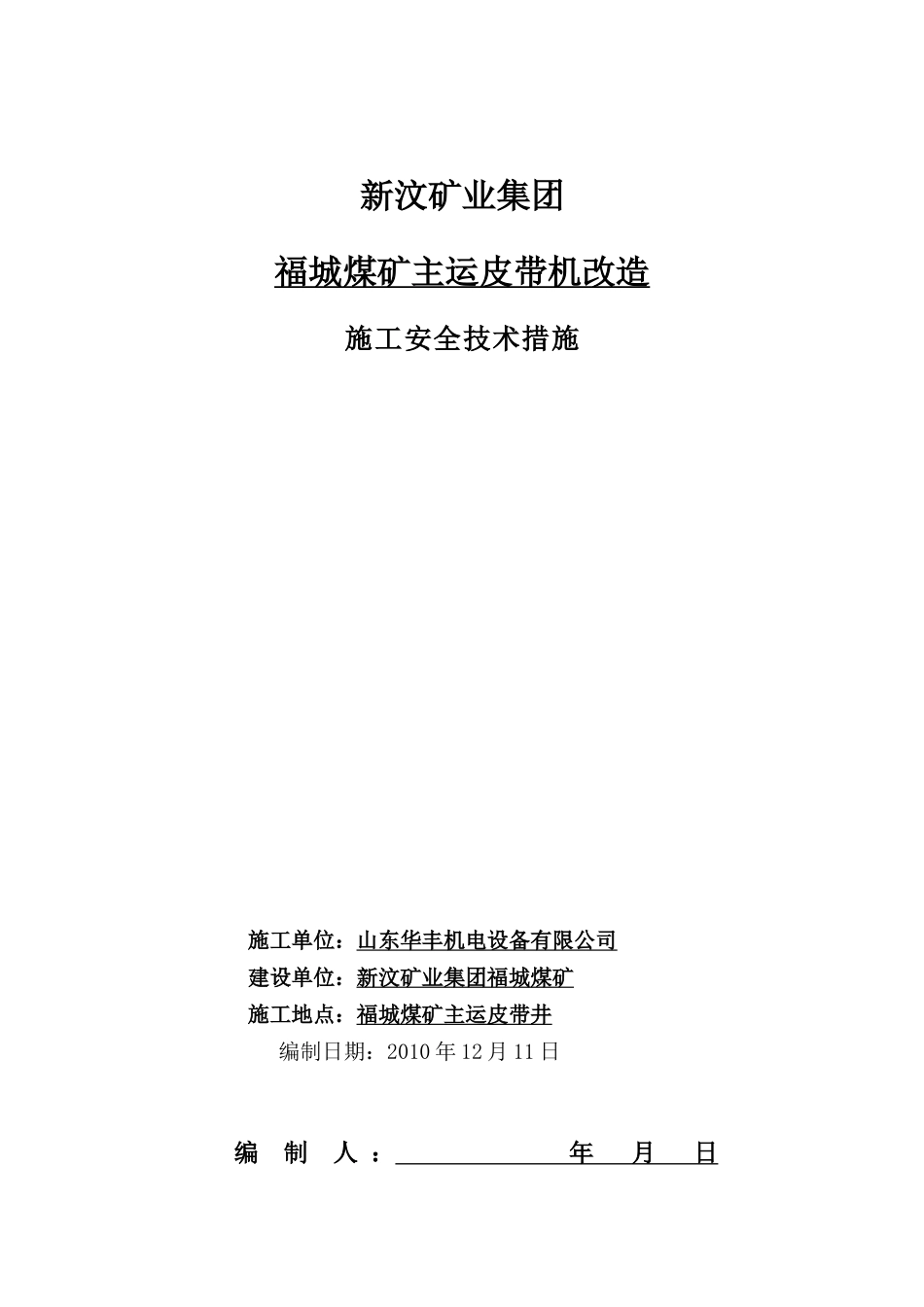 新汶矿业集团

福城煤矿主运皮带机改造

施工安全技术措施

施工单位：山东华丰机电设备有限公司
建设单位：新汶矿业集团福城煤矿
施工地点：福城煤矿主运皮带井
编制日期：2010 年 12 月 11 日

编 制 人： 年 月 日